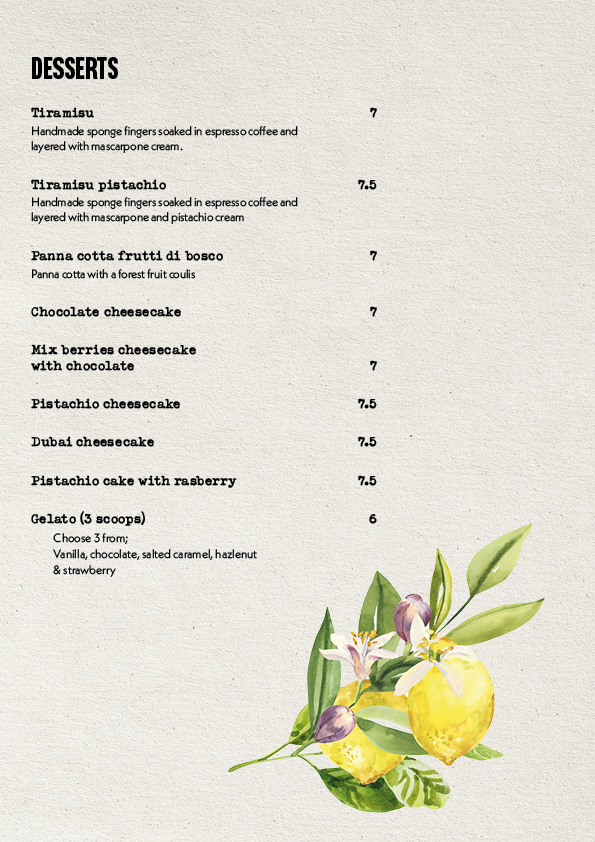 DESSERTS

Tiramisu 7
Handmade sponge fingers soaked in espresso coffee and layered with mascarpone cream.

Tiramisu pistachio 7.5
Handmade sponge fingers soaked in espresso coffee and layered with mascarpone and pistachio cream

Panna cotta frutti di bosco 7
Panna cotta with a forest fruit coulis

Chocolate cheesecake 7

Mix berries cheesecake with chocolate 7

Pistachio cheesecake 7.5

Dubai cheesecake 7.5

Pistachio cake with rasberry 7.5

Gelato (3 scoops) 6
Choose 3 from;
Vanilla, chocolate, salted caramel, hazlenut & strawberry